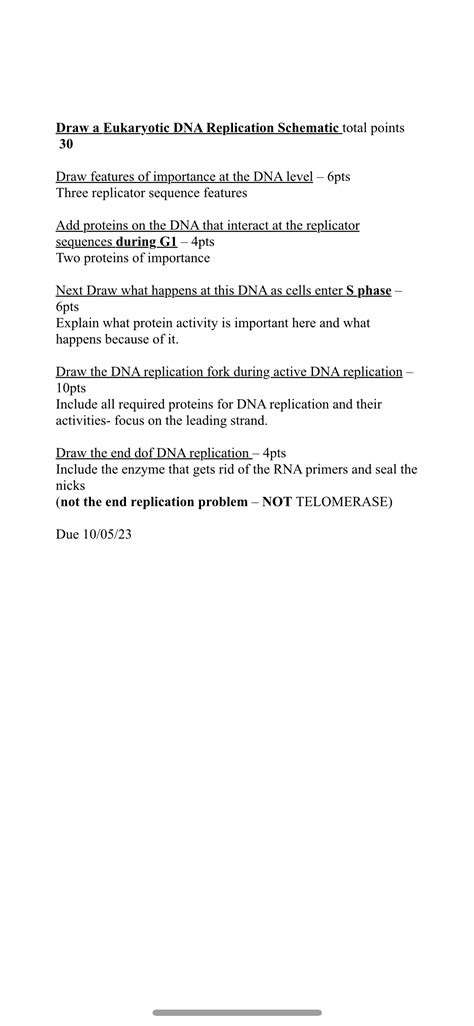 Draw a Eukaryotic DNA Replication Schematic total points 30

Draw features of importance at the DNA level – 6pts
Three replicator sequence features

Add proteins on the DNA that interact at the replicator sequences during G1 – 4pts
Two proteins of importance

Next Draw what happens at this DNA as cells enter S phase – 6pts
Explain what protein activity is important here and what happens because of it.

Draw the DNA replication fork during active DNA replication – 10pts
Include all required proteins for DNA replication and their activities- focus on the leading strand.

Draw the end dof DNA replication – 4pts
Include the enzyme that gets rid of the RNA primers and seal the nicks
(not the end replication problem – NOT TELOMERASE)

Due 10/05/23